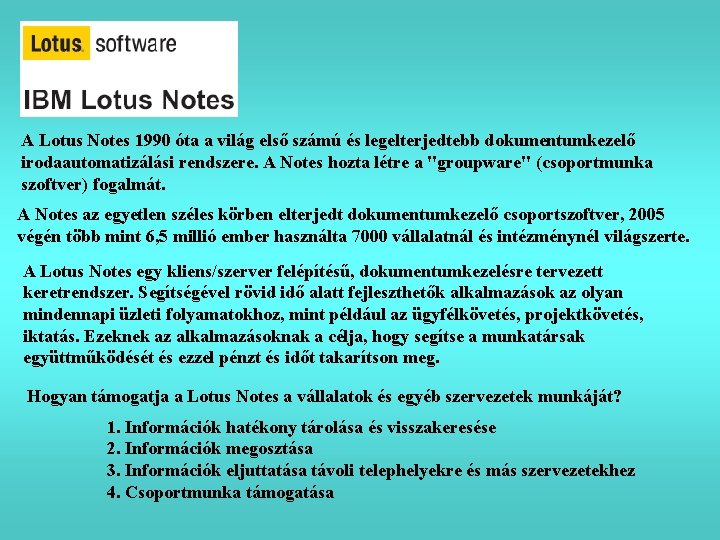 Lotus. software

IBM Lotus Notes

A Lotus Notes 1990 óta a világ első számú és legelterjedtebb dokumentumkezelő irodaautomatizálási rendszere. A Notes hozta létre a "groupware" (csoportmunka szoftver) fogalmát.

A Notes az egyetlen széles körben elterjedt dokumentumkezelő csoportszoftver, 2005 végén több mint 6,5 millió ember használta 7000 vállalatnál és intézménynél világszerte.

A Lotus Notes egy kliens/szerver felépítésű, dokumentumkezelésre tervezett keretrendszer. Segítségével rövid idő alatt fejleszthetők alkalmazások az olyan mindennapi üzleti folyamatokhoz, mint például az ügyfélkövetés, projektkövetés, iktatás. Ezeknek az alkalmazásoknak a célja, hogy segítse a munkatársak együttműködését és ezzel pénzt és időt takarítson meg.

Hogyan támogatja a Lotus Notes a vállalatok és egyéb szervezetek munkáját?

1. Információk hatékony tárolása és visszakeresése
2. Információk megosztása
3. Információk eljuttatása távoli telephelyekre és más szervezetekhez
4. Csoportmunka támogatása